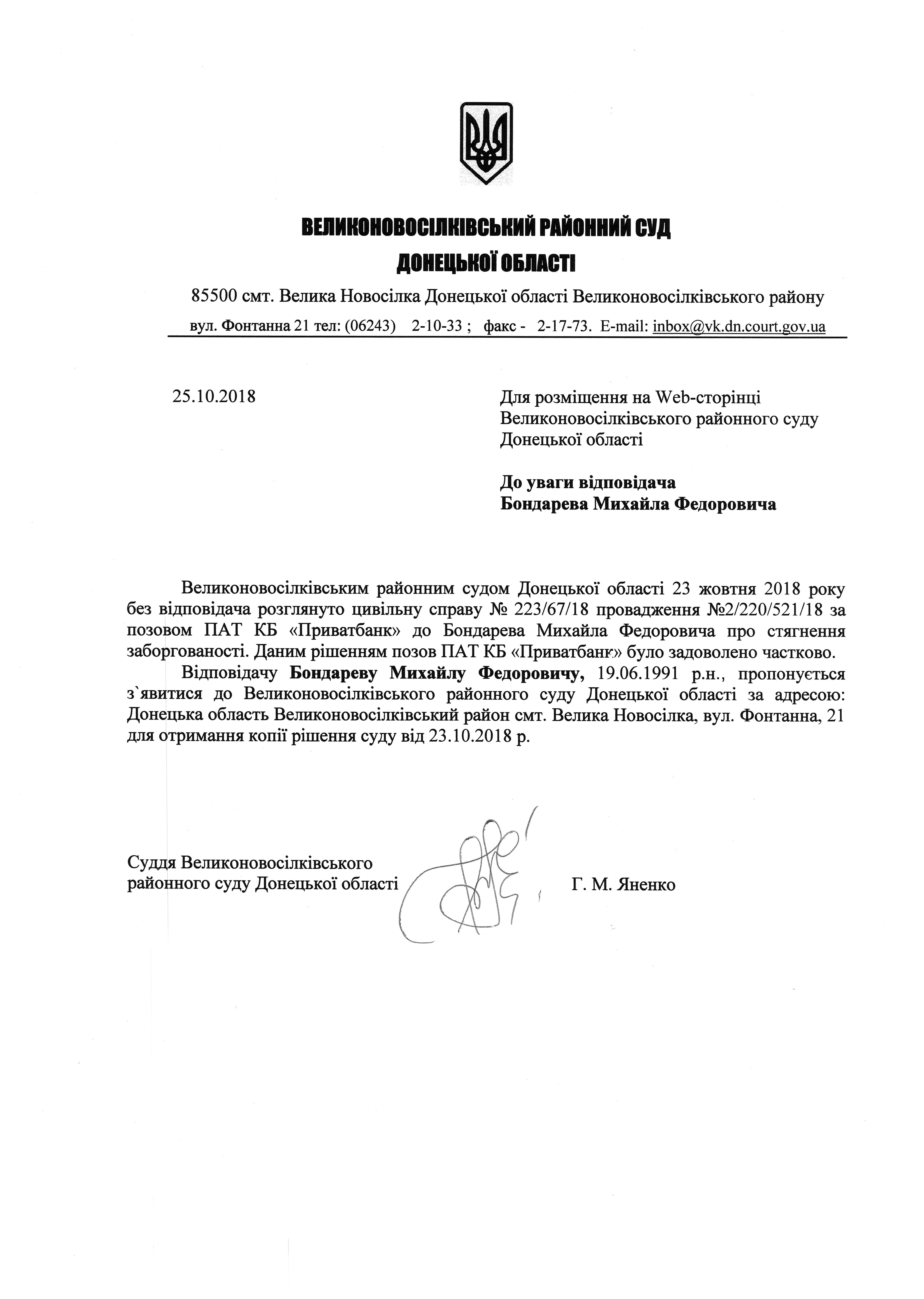 ВЕЛИКОНОВОСІЛКІВСЬКИЙ РАЙОННИЙ СУД
ДОНЕЦЬКОЇ ОБЛАСТІ

85500 смт. Велика Новосілка Донецької області Великоновосілківського району
вул. Фонтанна 21 тел: (06243) 2-10-33 ; факс - 2-17-73. E-mail: inbox@vk.dn.court.gov.ua

25.10.2018

Для розміщення на Web-сторінці Великоновосілківського районного суду Донецької області

До уваги відповідача
Бондарева Михайла Федоровича

Великоновосілківським районним судом Донецької області 23 жовтня 2018 року без відповідача розглянуто цивільну справу № 223/67/18 провадження №2/220/521/18 за позовом ПАТ КБ «Приватбанк» до Бондарева Михайла Федоровича про стягнення заборгованості. Даним рішенням позов ПАТ КБ «Приватбанк» було задоволено частково.

Відповідачу Бондареву Михайлу Федоровичу, 19.06.1991 р.н., пропонується з`явитися до Великоновосілківського районного суду Донецької області за адресою: Донецька область Великоновосілківський район смт. Велика Новосілка, вул. Фонтанна, 21 для отримання копії рішення суду від 23.10.2018 р.

Суддя Великоновосілківського районного суду Донецької області

Г. М. Яненко